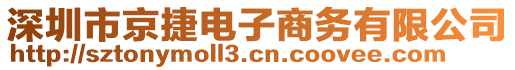 深圳市京捷电子商务有限公司
http://sztonymoll3.cn.coovee.com